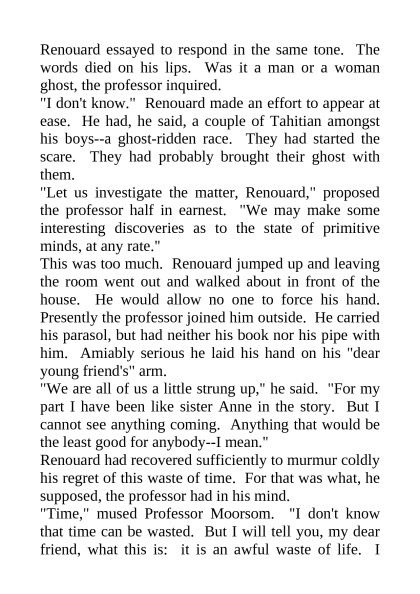 Renouard essayed to respond in the same tone. The words died on his lips. Was it a man or a woman ghost, the professor inquired.

"I don't know." Renouard made an effort to appear at ease. He had, he said, a couple of Tahitian amongst his boys--a ghost-ridden race. They had started the scare. They had probably brought their ghost with them.

"Let us investigate the matter, Renouard," proposed the professor half in earnest. "We may make some interesting discoveries as to the state of primitive minds, at any rate."

This was too much. Renouard jumped up and leaving the room went out and walked about in front of the house. He would allow no one to force his hand. Presently the professor joined him outside. He carried his parasol, but had neither his book nor his pipe with him. Amiably serious he laid his hand on his "dear young friend's" arm.

"We are all of us a little strung up," he said. "For my part I have been like sister Anne in the story. But I cannot see anything coming. Anything that would be the least good for anybody--I mean."

Renouard had recovered sufficiently to murmur coldly his regret of this waste of time. For that was what, he supposed, the professor had in his mind.

"Time," mused Professor Moorsom. "I don't know that time can be wasted. But I will tell you, my dear friend, what this is: it is an awful waste of life. I